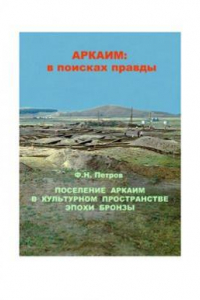 АРКАИМ:
в поисках правды

Ф.Н. Петров

ПОСЕЛЕНИЕ АРКАИМ
В КУЛЬТУРНОМ ПРОСТРАНСТВЕ
ЭПОХИ БРОНЗЫ